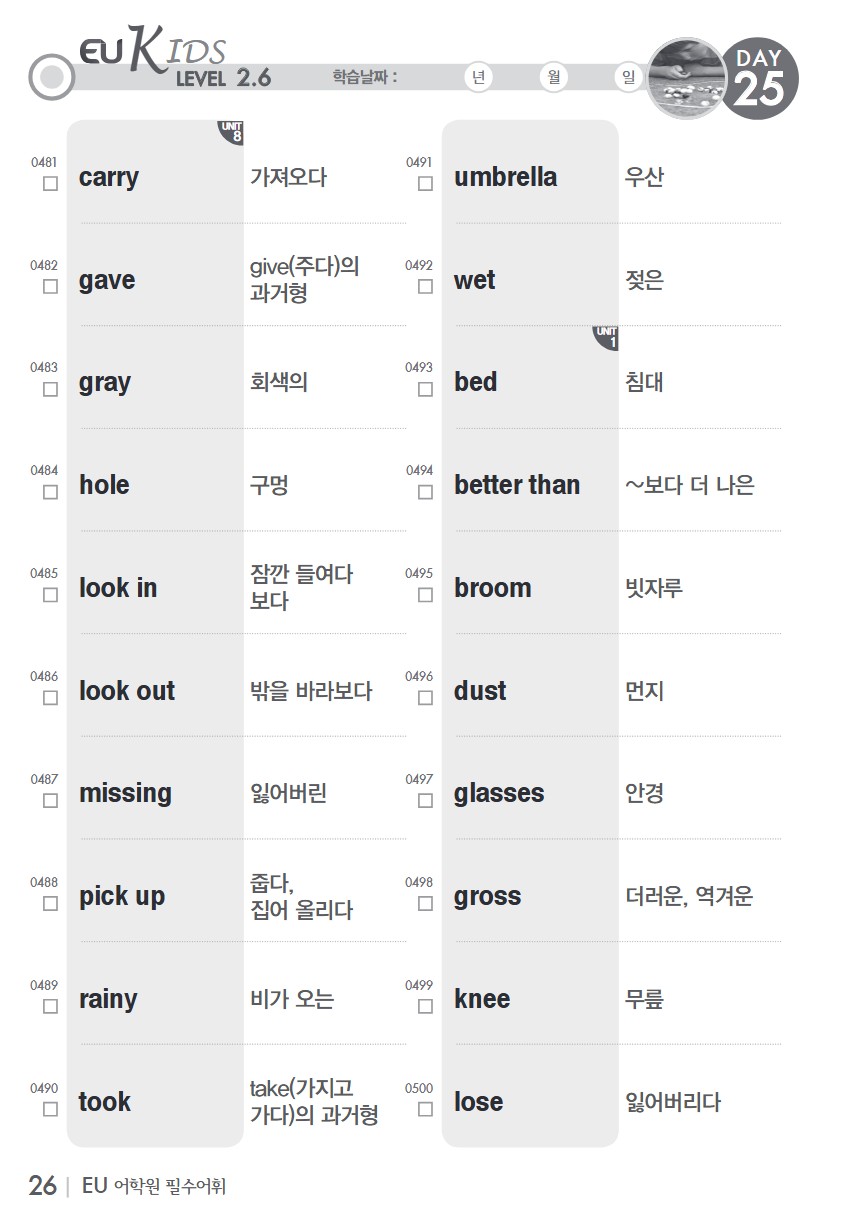 EU KIDS
LEVEL 2.6

학습날짜 : 년 월 일

DAY 25

UNIT 8

0481
☐ carry 가져오다

0482
☐ gave give(주다)의 과거형

0483
☐ gray 회색의

0484
☐ hole 구멍

0485
☐ look in 잠깐 들여다 보다

0486
☐ look out 밖을 바라보다

0487
☐ missing 잃어버린

0488
☐ pick up 줍다, 집어 올리다

0489
☐ rainy 비가 오는

0490
☐ took take(가지고 가다)의 과거형

0491
☐ umbrella 우산

0492
☐ wet 젖은

UNIT 1

0493
☐ bed 침대

0494
☐ better than ~보다 더 나은

0495
☐ broom 빗자루

0496
☐ dust 먼지

0497
☐ glasses 안경

0498
☐ gross 더러운, 역겨운

0499
☐ knee 무릎

0500
☐ lose 잃어버리다

26 | EU 어학원 필수어휘